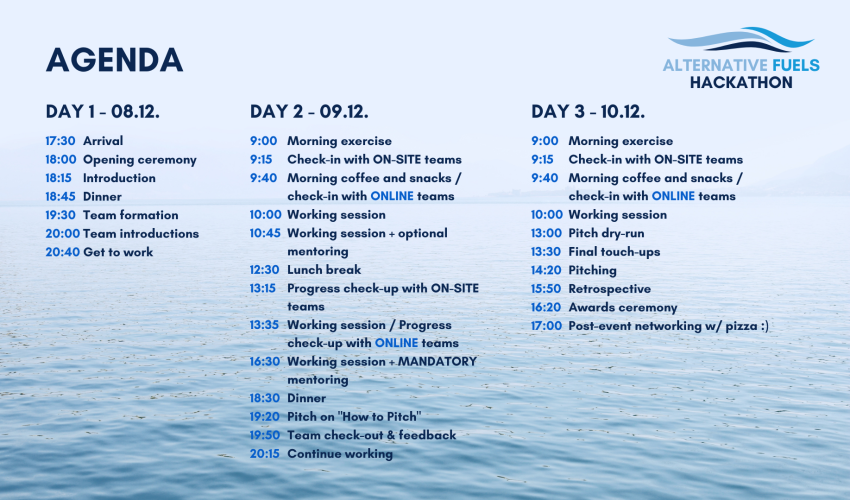 AGENDA

ALTERNATIVE FUELS
HACKATHON

DAY 1 - 08.12.

17:30 Arrival
18:00 Opening ceremony
18:15 Introduction
18:45 Dinner
19:30 Team formation
20:00 Team introductions
20:40 Get to work

DAY 2 - 09.12.

9:00 Morning exercise
9:15 Check-in with ON-SITE teams
9:40 Morning coffee and snacks / check-in with ONLINE teams
10:00 Working session
10:45 Working session + optional mentoring
12:30 Lunch break
13:15 Progress check-up with ON-SITE teams
13:35 Working session / Progress check-up with ONLINE teams
16:30 Working session + MANDATORY mentoring
18:30 Dinner
19:20 Pitch on "How to Pitch"
19:50 Team check-out & feedback
20:15 Continue working

DAY 3 - 10.12.

9:00 Morning exercise
9:15 Check-in with ON-SITE teams
9:40 Morning coffee and snacks / check-in with ONLINE teams
10:00 Working session
13:00 Pitch dry-run
13:30 Final touch-ups
14:20 Pitching
15:50 Retrospective
16:20 Awards ceremony
17:00 Post-event networking w/ pizza :)